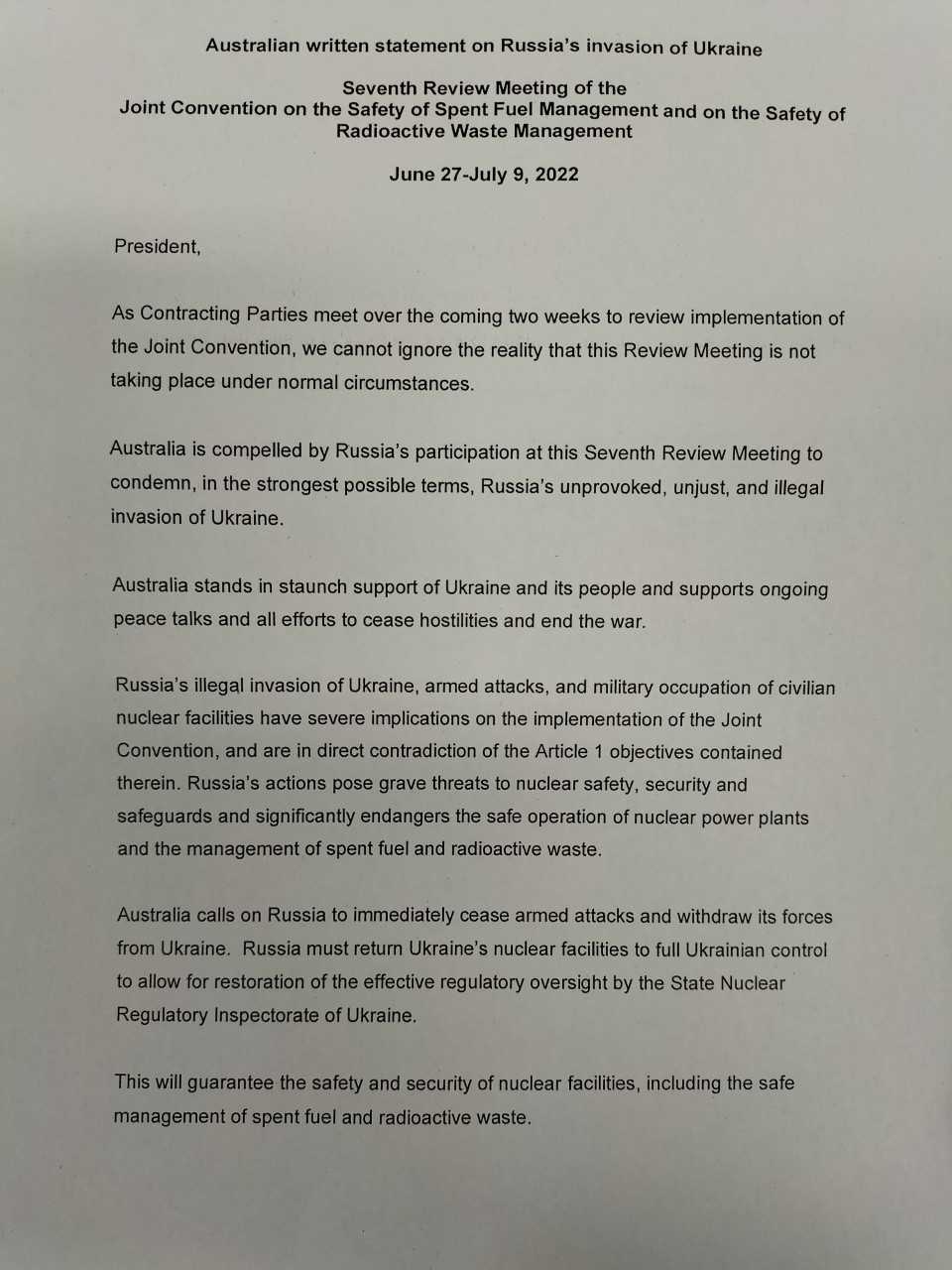 Australian written statement on Russia's invasion of Ukraine

Seventh Review Meeting of the
Joint Convention on the Safety of Spent Fuel Management and on the Safety of Radioactive Waste Management

June 27-July 9, 2022

President,

As Contracting Parties meet over the coming two weeks to review implementation of the Joint Convention, we cannot ignore the reality that this Review Meeting is not taking place under normal circumstances.

Australia is compelled by Russia's participation at this Seventh Review Meeting to condemn, in the strongest possible terms, Russia's unprovoked, unjust, and illegal invasion of Ukraine.

Australia stands in staunch support of Ukraine and its people and supports ongoing peace talks and all efforts to cease hostilities and end the war.

Russia's illegal invasion of Ukraine, armed attacks, and military occupation of civilian nuclear facilities have severe implications on the implementation of the Joint Convention, and are in direct contradiction of the Article 1 objectives contained therein. Russia's actions pose grave threats to nuclear safety, security and safeguards and significantly endangers the safe operation of nuclear power plants and the management of spent fuel and radioactive waste.

Australia calls on Russia to immediately cease armed attacks and withdraw its forces from Ukraine. Russia must return Ukraine's nuclear facilities to full Ukrainian control to allow for restoration of the effective regulatory oversight by the State Nuclear Regulatory Inspectorate of Ukraine.

This will guarantee the safety and security of nuclear facilities, including the safe management of spent fuel and radioactive waste.